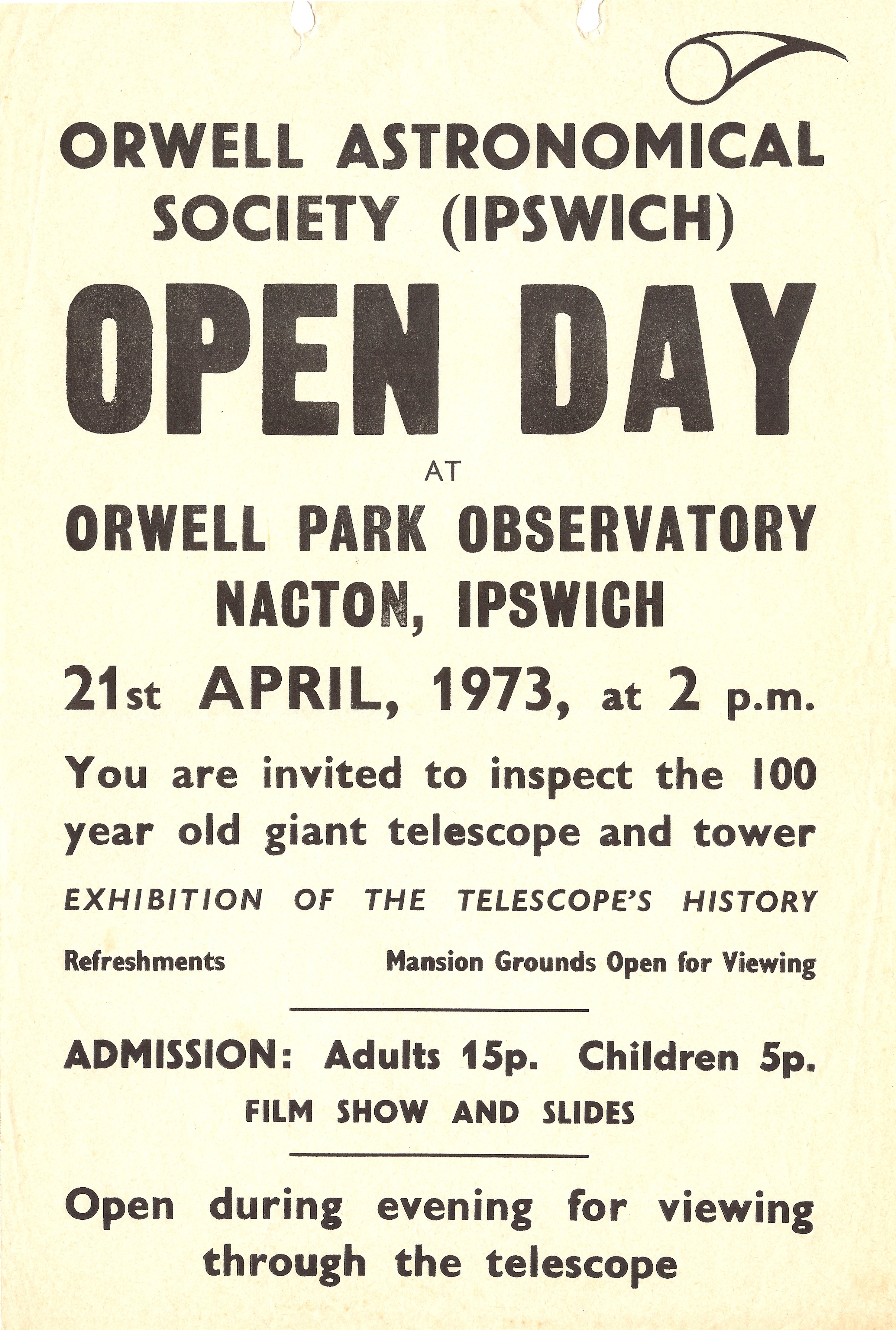 ORWELL ASTRONOMICAL SOCIETY (IPSWICH)

OPEN DAY

AT

ORWELL PARK OBSERVATORY NACTON, IPSWICH

21st APRIL, 1973, at 2 p.m.

You are invited to inspect the 100 year old giant telescope and tower

EXHIBITION OF THE TELESCOPE'S HISTORY

Refreshments

Mansion Grounds Open for Viewing

ADMISSION: Adults 15p. Children 5p.

FILM SHOW AND SLIDES

Open during evening for viewing through the telescope